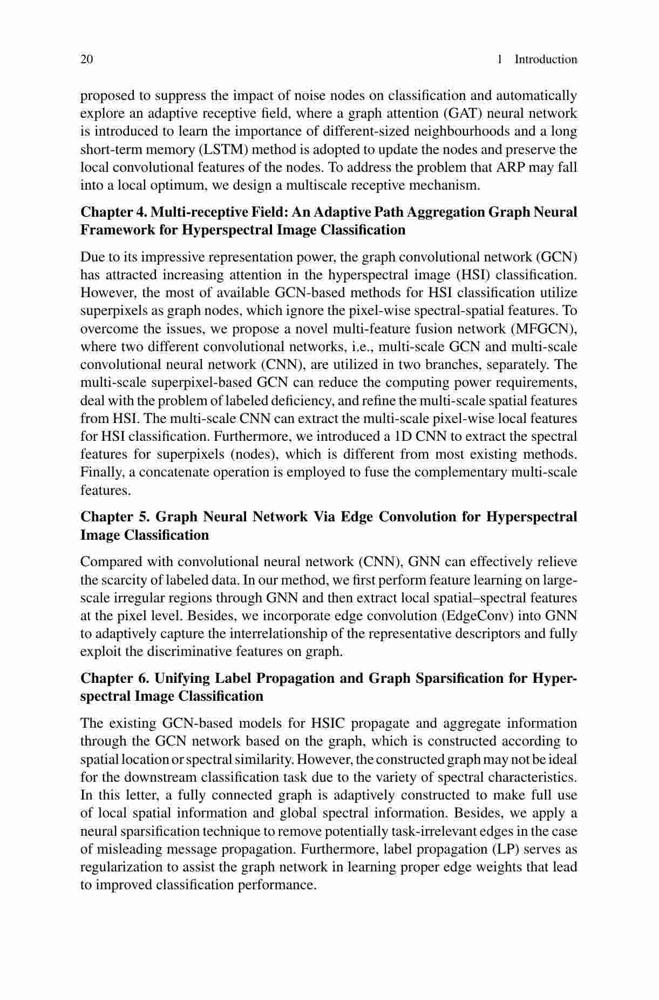 20 1 Introduction

proposed to suppress the impact of noise nodes on classification and automatically explore an adaptive receptive field, where a graph attention (GAT) neural network is introduced to learn the importance of different-sized neighbourhoods and a long short-term memory (LSTM) method is adopted to update the nodes and preserve the local convolutional features of the nodes. To address the problem that ARP may fall into a local optimum, we design a multiscale receptive mechanism.

Chapter 4. Multi-receptive Field: An Adaptive Path Aggregation Graph Neural Framework for Hyperspectral Image Classification

Due to its impressive representation power, the graph convolutional network (GCN) has attracted increasing attention in the hyperspectral image (HSI) classification. However, the most of available GCN-based methods for HSI classification utilize superpixels as graph nodes, which ignore the pixel-wise spectral-spatial features. To overcome the issues, we propose a novel multi-feature fusion network (MFGCN), where two different convolutional networks, i.e., multi-scale GCN and multi-scale convolutional neural network (CNN), are utilized in two branches, separately. The multi-scale superpixel-based GCN can reduce the computing power requirements, deal with the problem of labeled deficiency, and refine the multi-scale spatial features from HSI. The multi-scale CNN can extract the multi-scale pixel-wise local features for HSI classification. Furthermore, we introduced a 1D CNN to extract the spectral features for superpixels (nodes), which is different from most existing methods. Finally, a concatenate operation is employed to fuse the complementary multi-scale features.

Chapter 5. Graph Neural Network Via Edge Convolution for Hyperspectral Image Classification

Compared with convolutional neural network (CNN), GNN can effectively relieve the scarcity of labeled data. In our method, we first perform feature learning on large-scale irregular regions through GNN and then extract local spatial–spectral features at the pixel level. Besides, we incorporate edge convolution (EdgeConv) into GNN to adaptively capture the interrelationship of the representative descriptors and fully exploit the discriminative features on graph.

Chapter 6. Unifying Label Propagation and Graph Sparsification for Hyperspectral Image Classification

The existing GCN-based models for HSIC propagate and aggregate information through the GCN network based on the graph, which is constructed according to spatial location or spectral similarity. However, the constructed graph may not be ideal for the downstream classification task due to the variety of spectral characteristics. In this letter, a fully connected graph is adaptively constructed to make full use of local spatial information and global spectral information. Besides, we apply a neural sparsification technique to remove potentially task-irrelevant edges in the case of misleading message propagation. Furthermore, label propagation (LP) serves as regularization to assist the graph network in learning proper edge weights that lead to improved classification performance.